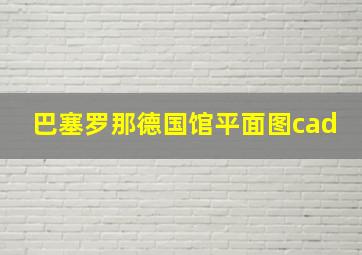 巴塞罗那德国馆平面图cad